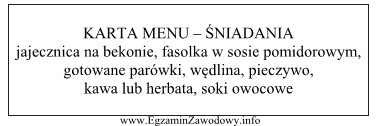 KARTA MENU – ŚNIADANIA
jajecznica na bekonie, fasolka w sosie pomidorowym, gotowane parówki, wędlina, pieczywo, kawa lub herbata, soki owocowe

www.EgzaminZawodowy.info